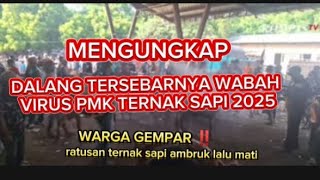 TV

MENGUNGKAP

DALANG TERSEBARNYA WABAH VIRUS PMK TERNAK SAPI 2025

WARGA GEMPAR ‼

ratusan ternak sapi ambruk lalu mati